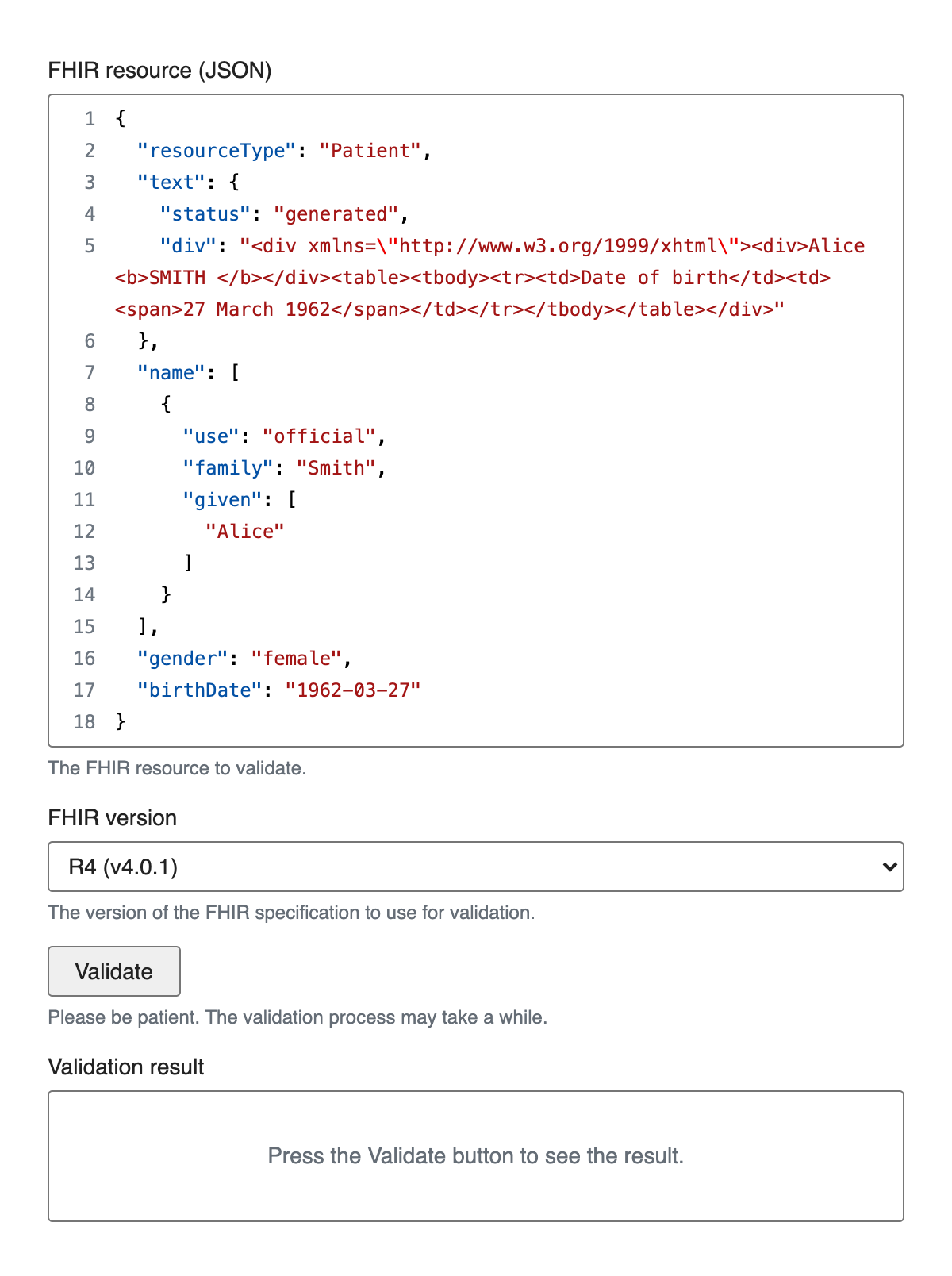 FHIR resource (JSON)

1 {
2 "resourceType": "Patient",
3 "text": {
4 "status": "generated",
5 "div": "<div xmlns=\"http://www.w3.org/1999/xhtml\"><div>Alice <b>SMITH </b></div><table><tbody><tr><td>Date of birth</td><td><span>27 March 1962</span></td></tr></tbody></table></div>"
6 },
7 "name": [
8 {
9 "use": "official",
10 "family": "Smith",
11 "given": [
12 "Alice"
13 ]
14 }
15 ],
16 "gender": "female",
17 "birthDate": "1962-03-27"
18 }

The FHIR resource to validate.

FHIR version

R4 (v4.0.1)

The version of the FHIR specification to use for validation.

Validate

Please be patient. The validation process may take a while.

Validation result

Press the Validate button to see the result.